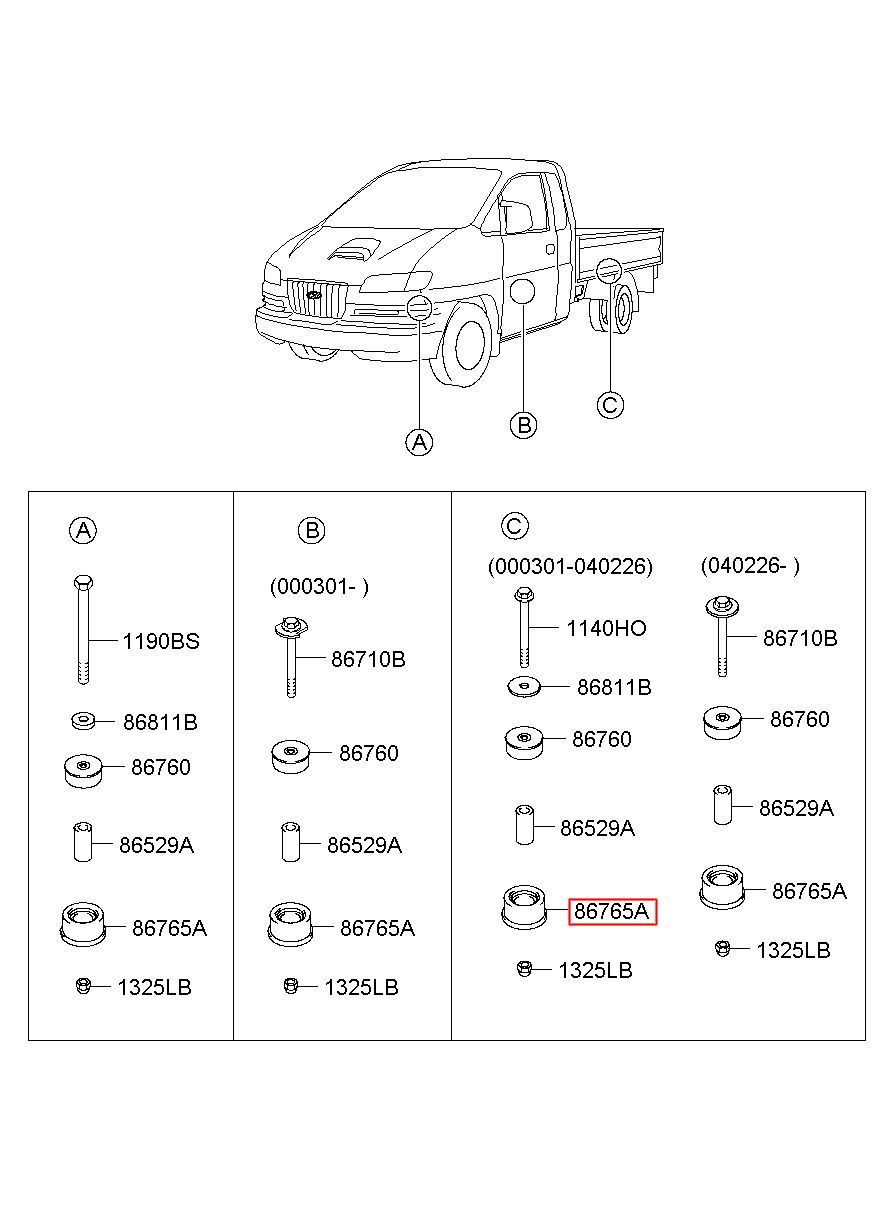 A

B

C

A

1190BS

86811B

86760

86529A

86765A

1325LB

B

(000301- )

86710B

86760

86529A

86765A

1325LB

C

(000301-040226)

1140HO

86811B

86760

86529A

86765A

1325LB

(040226- )

86710B

86760

86529A

86765A

1325LB